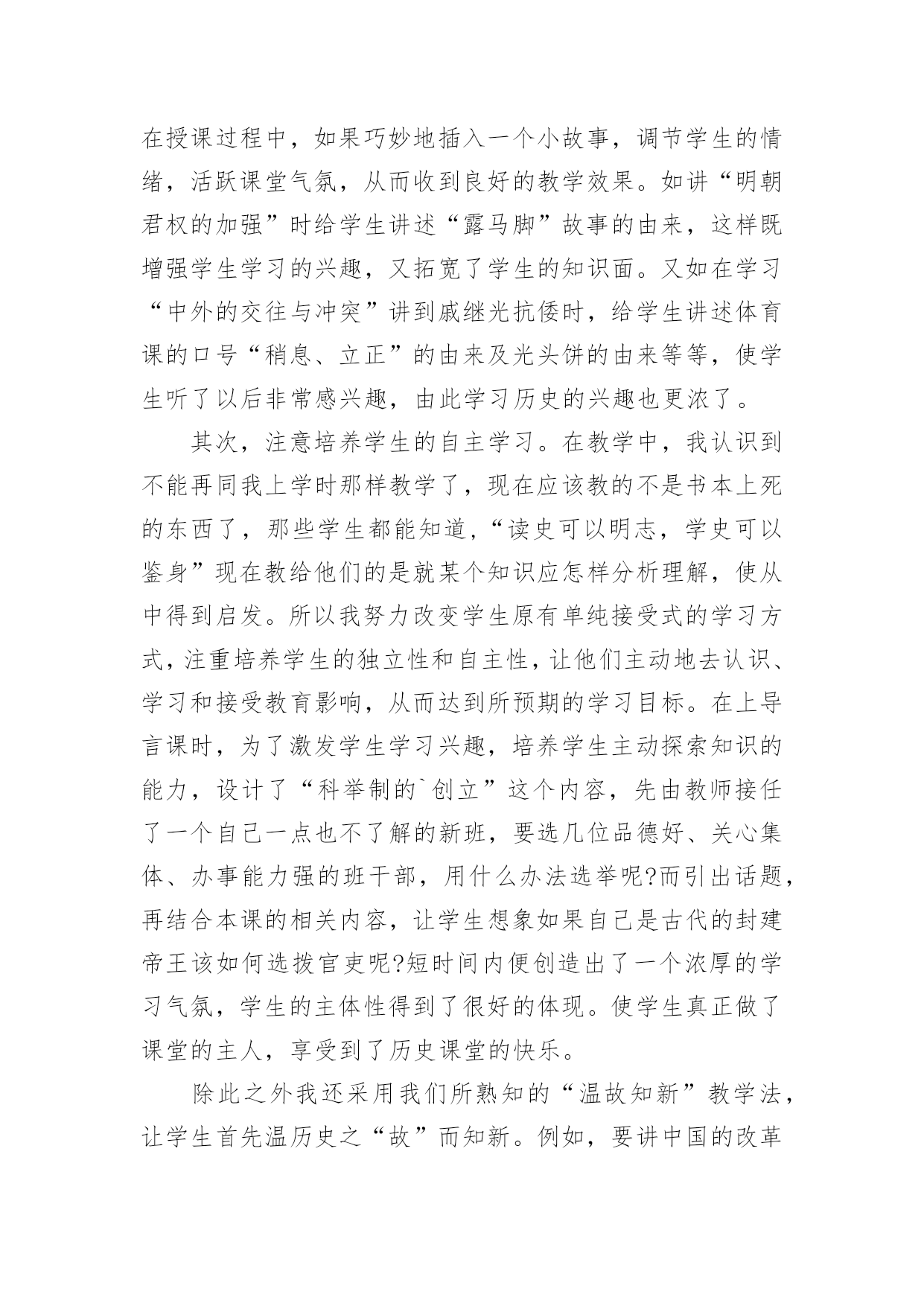 在授课过程中，如果巧妙地插入一个小故事，调节学生的情绪，活跃课堂气氛，从而收到良好的教学效果。如讲“明朝君权的加强”时给学生讲述“露马脚”故事的由来，这样既增强学生学习的兴趣，又拓宽了学生的知识面。又如在学习“中外的交往与冲突”讲到戚继光抗倭时，给学生讲述体育课的口号“稍息、立正”的由来及光头饼的由来等等，使学生听了以后非常感兴趣，由此学习历史的兴趣也更浓了。

其次，注意培养学生的自主学习。在教学中，我认识到不能再同我上学时那样教学了，现在应该教的不是书本上死的东西了，那些学生都能知道，“读史可以明志，学史可以鉴身”现在教给他们的是就某个知识应怎样分析理解，使从中得到启发。所以我努力改变学生原有单纯接受式的学习方式，注重培养学生的独立性和自主性，让他们主动地去认识、学习和接受教育影响，从而达到所预期的学习目标。在上导言课时，为了激发学生学习兴趣，培养学生主动探索知识的能力，设计了“科举制的`创立”这个内容，先由教师接任了一个自己一点也不了解的新班，要选几位品德好、关心集体、办事能力强的班干部，用什么办法选举呢?而引出话题，再结合本课的相关内容，让学生想象如果自己是古代的封建帝王该如何选拨官吏呢?短时间内便创造出了一个浓厚的学习气氛，学生的主体性得到了很好的体现。使学生真正做了课堂的主人，享受到了历史课堂的快乐。

除此之外我还采用我们所熟知的“温故知新”教学法，让学生首先温历史之“故”而知新。例如，要讲中国的改革